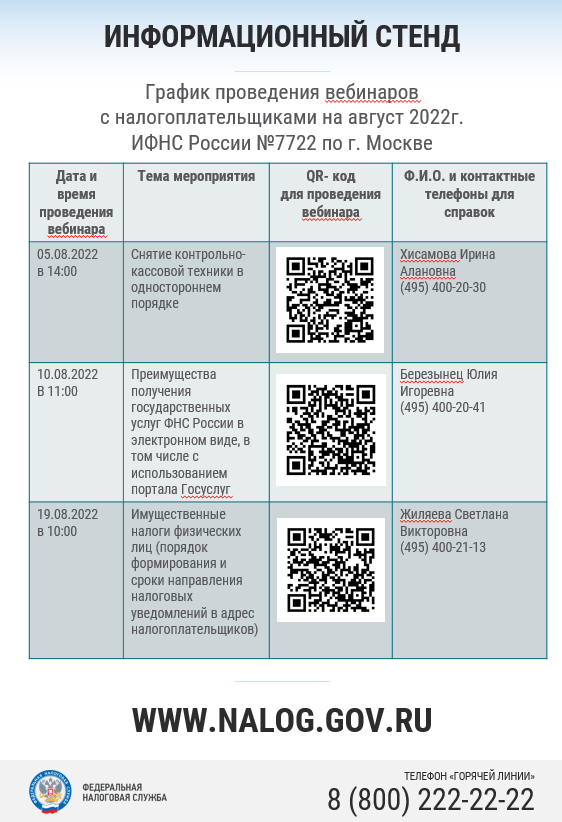 ИНФОРМАЦИОННЫЙ СТЕНД

График проведения вебинаров с налогоплательщиками на август 2022г. ИФНС России №7722 по г. Москве

| Дата и время проведения вебинара | Тема мероприятия | QR- код для проведения вебинара | Ф.И.О. и контактные телефоны для справок |
|---|---|---|---|
| 05.08.2022 в 14:00 | Снятие контрольно-кассовой техники в одностороннем порядке | | Хисамова Ирина Алановна (495) 400-20-30 |
| 10.08.2022 В 11:00 | Преимущества получения государственных услуг ФНС России в электронном виде, в том числе с использованием портала Госуслуг | | Березынец Юлия Игоревна (495) 400-20-41 |
| 19.08.2022 в 10:00 | Имущественные налоги физических лиц (порядок формирования и сроки направления налоговых уведомлений в адрес налогоплательщиков) | | Жиляева Светлана Викторовна (495) 400-21-13 |

WWW.NALOG.GOV.RU

ФЕДЕРАЛЬНАЯ НАЛОГОВАЯ СЛУЖБА

ТЕЛЕФОН «ГОРЯЧЕЙ ЛИНИИ»
8 (800) 222-22-22